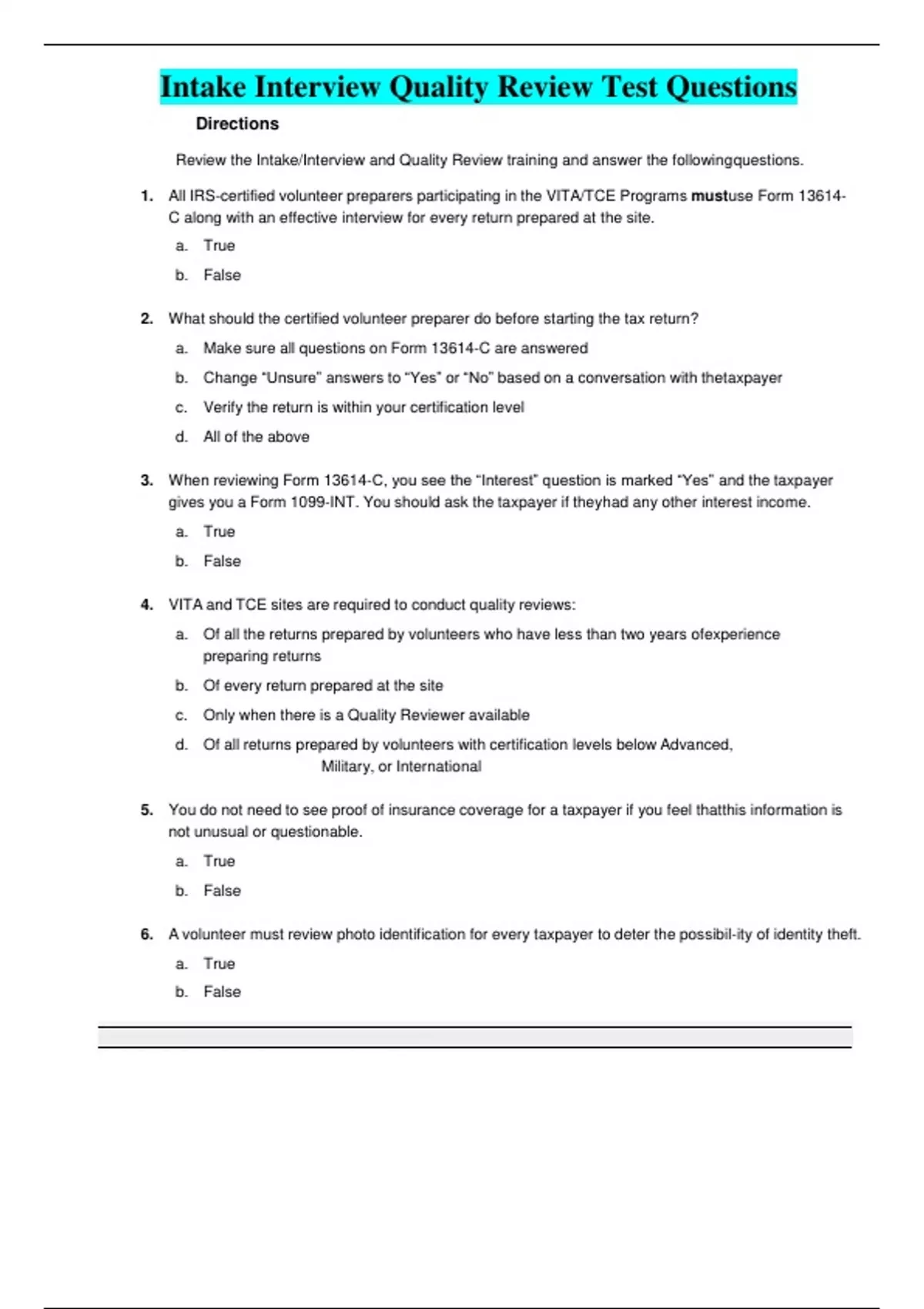 Intake Interview Quality Review Test Questions

Directions

Review the Intake/Interview and Quality Review training and answer the followingquestions.

1. All IRS-certified volunteer preparers participating in the VITA/TCE Programs mustuse Form 13614-C along with an effective interview for every return prepared at the site.

a. True

b. False

2. What should the certified volunteer preparer do before starting the tax return?

a. Make sure all questions on Form 13614-C are answered

b. Change "Unsure" answers to "Yes" or "No" based on a conversation with thetaxpayer

c. Verify the return is within your certification level

d. All of the above

3. When reviewing Form 13614-C, you see the "Interest" question is marked "Yes" and the taxpayer gives you a Form 1099-INT. You should ask the taxpayer if theyhad any other interest income.

a. True

b. False

4. VITA and TCE sites are required to conduct quality reviews:

a. Of all the returns prepared by volunteers who have less than two years ofexperience preparing returns

b. Of every return prepared at the site

c. Only when there is a Quality Reviewer available

d. Of all returns prepared by volunteers with certification levels below Advanced, Military, or International

5. You do not need to see proof of insurance coverage for a taxpayer if you feel thatthis information is not unusual or questionable.

a. True

b. False

6. A volunteer must review photo identification for every taxpayer to deter the possibil-ity of identity theft.

a. True

b. False